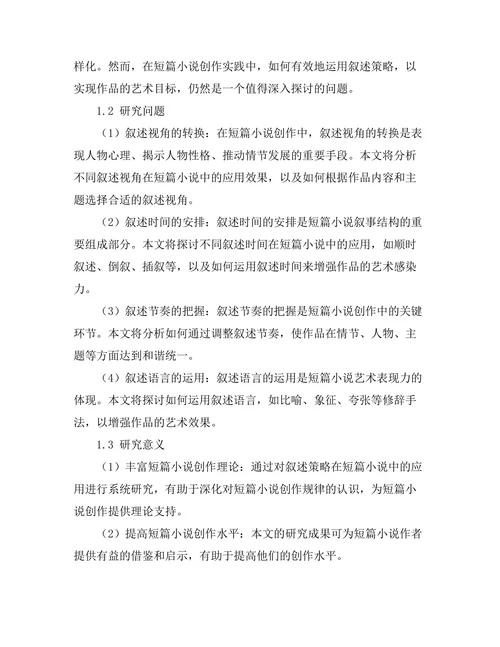 样化。然而，在短篇小说创作实践中，如何有效地运用叙述策略，以实现作品的艺术目标，仍然是一个值得深入探讨的问题。

1.2 研究问题

（1）叙述视角的转换：在短篇小说创作中，叙述视角的转换是表现人物心理、揭示人物性格、推动情节发展的重要手段。本文将分析不同叙述视角在短篇小说中的应用效果，以及如何根据作品内容和主题选择合适的叙述视角。

（2）叙述时间的安排：叙述时间的安排是短篇小说叙事结构的重要组成部分。本文将探讨不同叙述时间在短篇小说中的应用，如顺时叙述、倒叙、插叙等，以及如何运用叙述时间来增强作品的艺术感染力。

（3）叙述节奏的把握：叙述节奏的把握是短篇小说创作中的关键环节。本文将分析如何通过调整叙述节奏，使作品在情节、人物、主题等方面达到和谐统一。

（4）叙述语言的运用：叙述语言的运用是短篇小说艺术表现力的体现。本文将探讨如何运用叙述语言，如比喻、象征、夸张等修辞手法，以增强作品的艺术效果。

1.3 研究意义

（1）丰富短篇小说创作理论：通过对叙述策略在短篇小说中的应用进行系统研究，有助于深化对短篇小说创作规律的认识，为短篇小说创作提供理论支持。

（2）提高短篇小说创作水平：本文的研究成果可为短篇小说作者提供有益的借鉴和启示，有助于提高他们的创作水平。